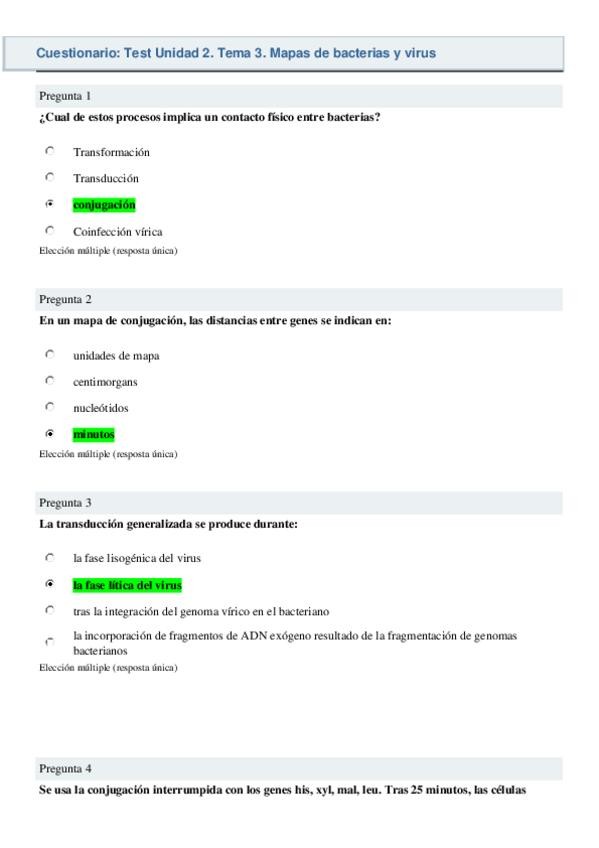 Cuestionario: Test Unidad 2. Tema 3. Mapas de bacterias y virus

Pregunta 1

¿Cual de estos procesos implica un contacto físico entre bacterias?

Transformación

Transducción

conjugación

Coinfección vírica

Elección múltiple (resposta única)

Pregunta 2

En un mapa de conjugación, las distancias entre genes se indican en:

unidades de mapa

centimorgans

nucleótidos

minutos

Elección múltiple (resposta única)

Pregunta 3

La transducción generalizada se produce durante:

la fase lisogénica del virus

la fase lítica del virus

tras la integración del genoma vírico en el bacteriano

la incorporación de fragmentos de ADN exógeno resultado de la fragmentación de genomas bacterianos

Elección múltiple (resposta única)

Pregunta 4

Se usa la conjugación interrumpida con los genes his, xyl, mal, leu. Tras 25 minutos, las células